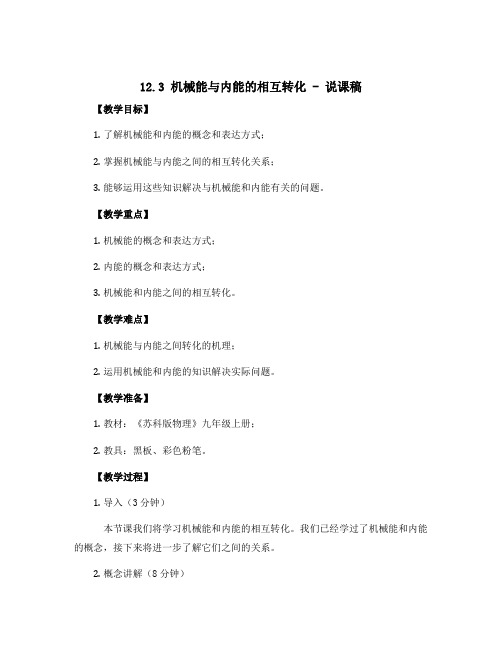 12.3 机械能与内能的相互转化 - 说课稿

【教学目标】

1. 了解机械能和内能的概念和表达方式；

2. 掌握机械能与内能之间的相互转化关系；

3. 能够运用这些知识解决与机械能和内能有关的问题。

【教学重点】

1. 机械能的概念和表达方式；

2. 内能的概念和表达方式；

3. 机械能和内能之间的相互转化。

【教学难点】

1. 机械能与内能之间转化的机理；

2. 运用机械能和内能的知识解决实际问题。

【教学准备】

1. 教材：《苏科版物理》九年级上册；

2. 教具：黑板、彩色粉笔。

【教学过程】

1. 导入（3 分钟）

本节课我们将学习机械能和内能的相互转化。我们已经学过了机械能和内能的概念，接下来将进一步了解它们之间的关系。

2. 概念讲解（8 分钟）